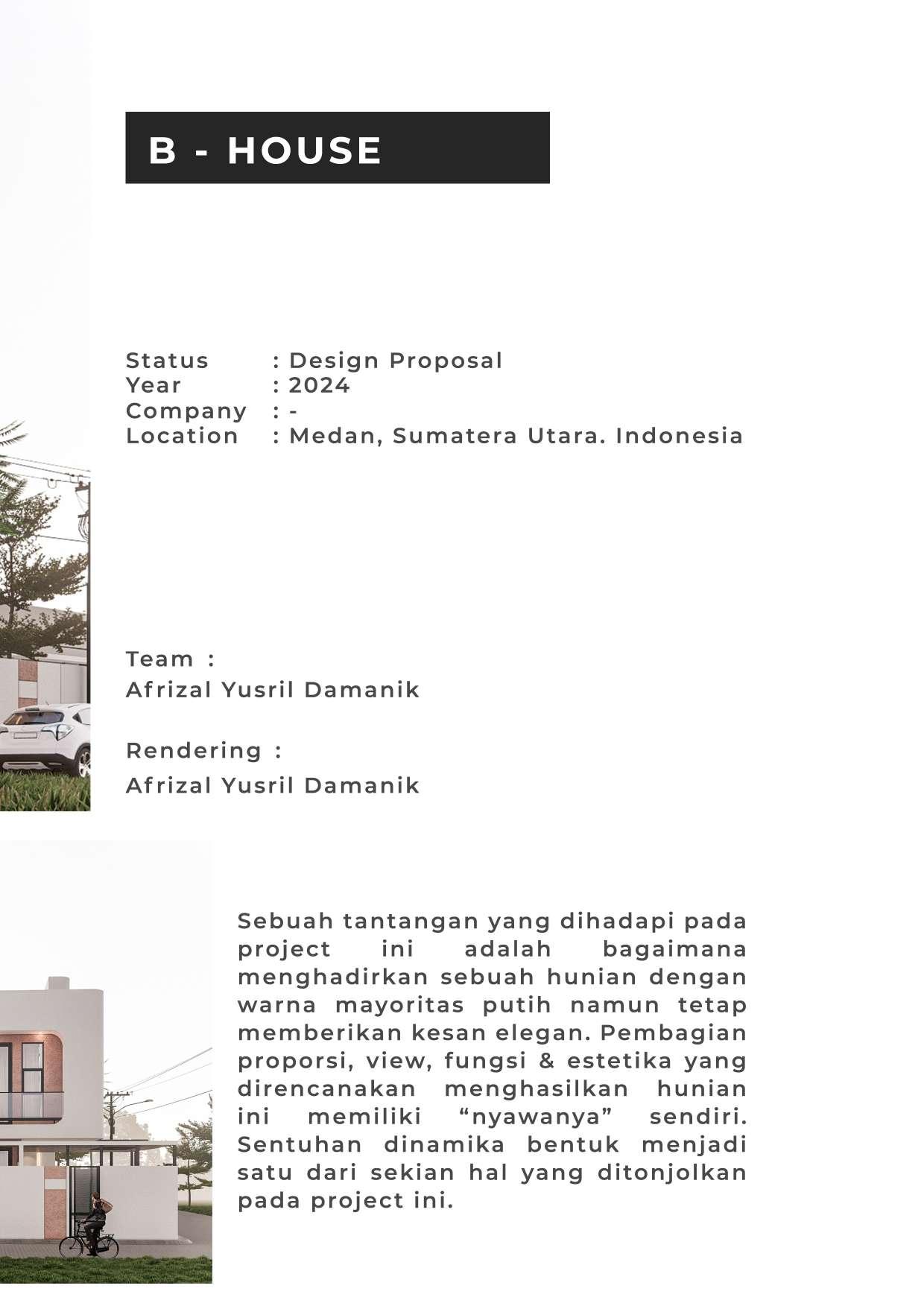 B - HOUSE

Status : Design Proposal
Year : 2024
Company : -
Location : Medan, Sumatera Utara. Indonesia

Team :
Afrizal Yusril Damanik

Rendering :
Afrizal Yusril Damanik

Sebuah tantangan yang dihadapi pada project ini adalah bagaimana menghadirkan sebuah hunian dengan warna mayoritas putih namun tetap memberikan kesan elegan. Pembagian proporsi, view, fungsi & estetika yang direncanakan menghasilkan hunian ini memiliki “nyawanya” sendiri. Sentuhan dinamika bentuk menjadi satu dari sekian hal yang ditonjolkan pada project ini.